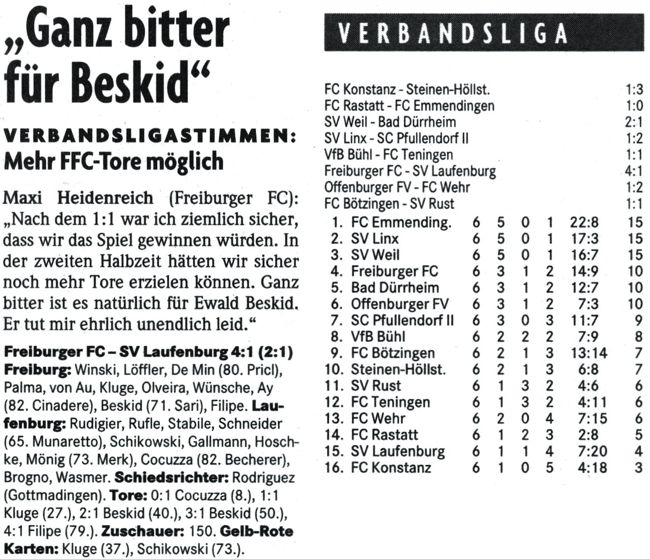 „Ganz bitter für Beskid“

VERBANDSLIGASTIMMEN: Mehr FFC-Tore möglich

Maxi Heidenreich (Freiburger FC): „Nach dem 1:1 war ich ziemlich sicher, dass wir das Spiel gewinnen würden. In der zweiten Halbzeit hätten wir sicher noch mehr Tore erzielen können. Ganz bitter ist es natürlich für Ewald Beskid. Er tut mir ehrlich unendlich leid.“

Freiburger FC – SV Laufenburg 4:1 (2:1)
Freiburg: Winski, Löffler, De Min (80. Pricl), Palma, von Au, Kluge, Olveira, Wünsche, Ay (82. Cinadere), Beskid (71. Sari), Filipe. Laufenburg: Rudigier, Rufle, Stabile, Schneider (65. Munaretto), Schikowski, Gallmann, Hoschke, Mönig (73. Merk), Cocuzza (82. Becherer), Brogno, Wasmer. Schiedsrichter: Rodriguez (Gottmadingen). Tore: 0:1 Cocuzza (8.), 1:1 Kluge (27.), 2:1 Beskid (40.), 3:1 Beskid (50.), 4:1 Filipe (79.). Zuschauer: 150. Gelb-Rote Karten: Kluge (37.), Schikowski (73.).

VERBANDSLIGA

| | |
|---|---|
| FC Konstanz - Steinen-Höllst. | 1:3 |
| FC Rastatt - FC Emmendingen | 1:0 |
| SV Weil - Bad Dürrheim | 2:1 |
| SV Linx - SC Pfullendorf II | 1:2 |
| VfB Bühl - FC Teningen | 1:1 |
| Freiburger FC - SV Laufenburg | 4:1 |
| Offenburger FV - FC Wehr | 1:2 |
| FC Bötzingen - SV Rust | 1:1 |

| | | | | | | | |
|---|---|---|---|---|---|---|---|
| 1. | FC Emmending. | 6 | 5 | 0 | 1 | 22:8 | 15 |
| 2. | SV Linx | 6 | 5 | 0 | 1 | 17:3 | 15 |
| 3. | SV Weil | 6 | 5 | 0 | 1 | 16:7 | 15 |
| 4. | Freiburger FC | 6 | 3 | 1 | 2 | 14:9 | 10 |
| 5. | Bad Dürrheim | 6 | 3 | 1 | 2 | 12:7 | 10 |
| 6. | Offenburger FV | 6 | 3 | 1 | 2 | 7:3 | 10 |
| 7. | SC Pfullendorf II | 6 | 3 | 0 | 3 | 11:7 | 9 |
| 8. | VfB Bühl | 6 | 2 | 2 | 2 | 7:9 | 8 |
| 9. | FC Bötzingen | 6 | 2 | 1 | 3 | 13:14 | 7 |
| 10. | Steinen-Höllst. | 6 | 2 | 1 | 3 | 6:8 | 7 |
| 11. | SV Rust | 6 | 1 | 3 | 2 | 4:6 | 6 |
| 12. | FC Teningen | 6 | 1 | 3 | 2 | 4:11 | 6 |
| 13. | FC Wehr | 6 | 2 | 0 | 4 | 7:15 | 6 |
| 14. | FC Rastatt | 6 | 1 | 2 | 3 | 2:8 | 5 |
| 15. | SV Laufenburg | 6 | 1 | 1 | 4 | 7:20 | 4 |
| 16. | FC Konstanz | 6 | 1 | 0 | 5 | 4:18 | 3 |